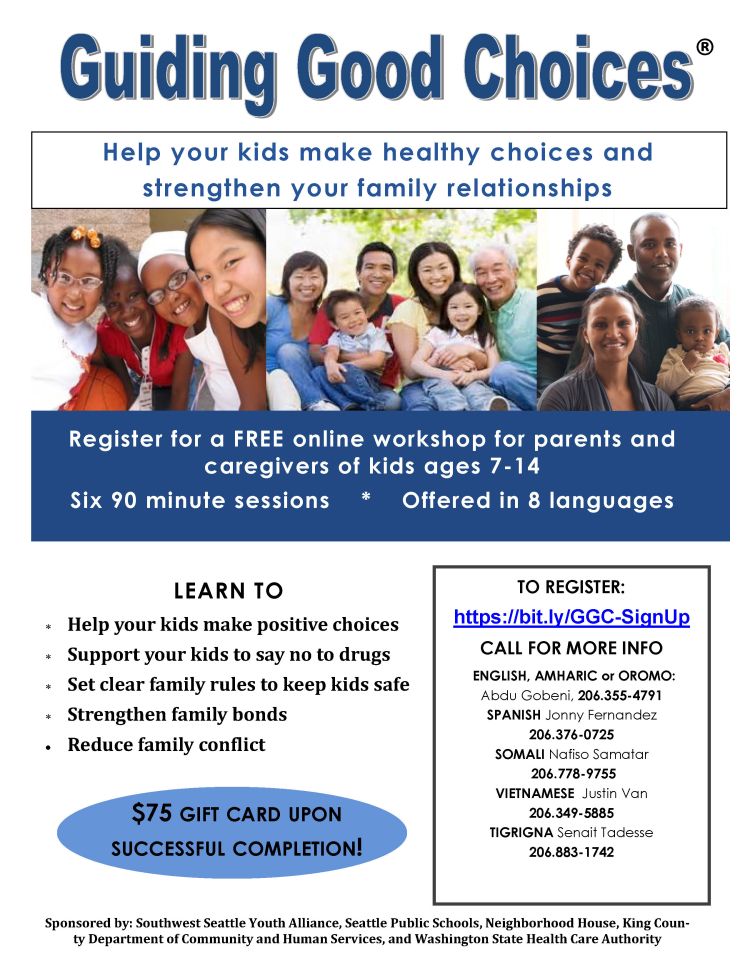 Guiding Good Choices®

Help your kids make healthy choices and strengthen your family relationships

Register for a FREE online workshop for parents and caregivers of kids ages 7-14

Six 90 minute sessions * Offered in 8 languages

LEARN TO

* Help your kids make positive choices
* Support your kids to say no to drugs
* Set clear family rules to keep kids safe
* Strengthen family bonds
• Reduce family conflict

$75 GIFT CARD UPON SUCCESSFUL COMPLETION!

TO REGISTER:
https://bit.ly/GGC-SignUp
CALL FOR MORE INFO
ENGLISH, AMHARIC or OROMO: Abdu Gobeni, 206.355-4791
SPANISH Jonny Fernandez 206.376-0725
SOMALI Nafiso Samatar 206.778-9755
VIETNAMESE Justin Van 206.349-5885
TIGRIGNA Senait Tadesse 206.883-1742

Sponsored by: Southwest Seattle Youth Alliance, Seattle Public Schools, Neighborhood House, King County Department of Community and Human Services, and Washington State Health Care Authority